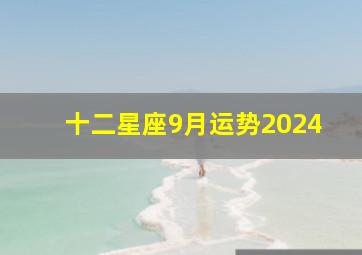 十二星座9月运势2024